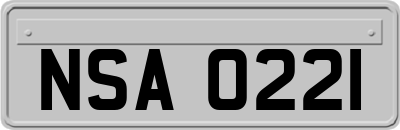 NSA 0221